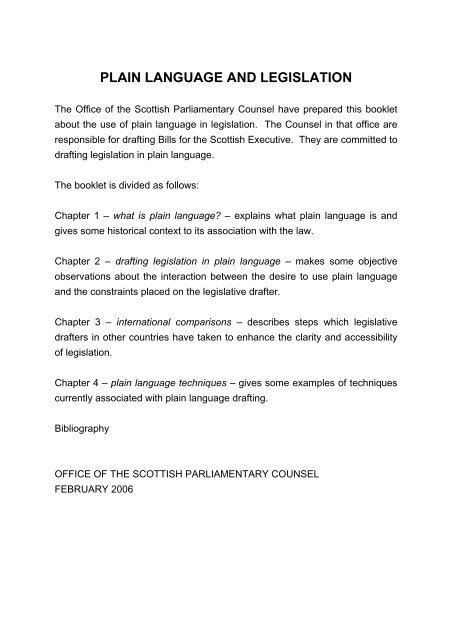 PLAIN LANGUAGE AND LEGISLATION

The Office of the Scottish Parliamentary Counsel have prepared this booklet about the use of plain language in legislation. The Counsel in that office are responsible for drafting Bills for the Scottish Executive. They are committed to drafting legislation in plain language.

The booklet is divided as follows:

Chapter 1 – what is plain language? – explains what plain language is and gives some historical context to its association with the law.

Chapter 2 – drafting legislation in plain language – makes some objective observations about the interaction between the desire to use plain language and the constraints placed on the legislative drafter.

Chapter 3 – international comparisons – describes steps which legislative drafters in other countries have taken to enhance the clarity and accessibility of legislation.

Chapter 4 – plain language techniques – gives some examples of techniques currently associated with plain language drafting.

Bibliography

OFFICE OF THE SCOTTISH PARLIAMENTARY COUNSEL
FEBRUARY 2006